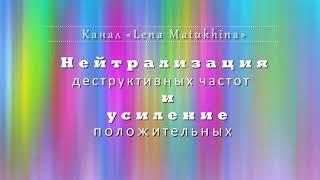 Канал «Lena Matukhina»

Нейтрализация
деструктивных частот
и
усиление
положительных